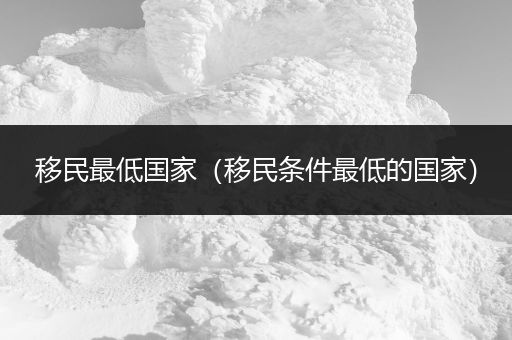 移民最低国家（移民条件最低的国家）